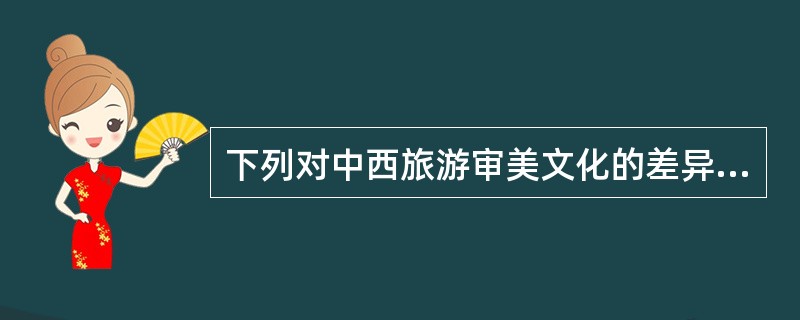 下列对中西旅游审美文化的差异...